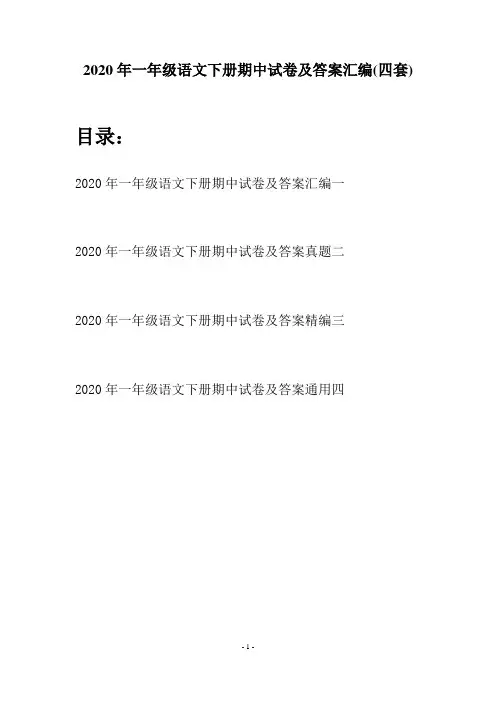 2020 年一年级语文下册期中试卷及答案汇编(四套)

目录：

2020 年一年级语文下册期中试卷及答案汇编一

2020 年一年级语文下册期中试卷及答案真题二

2020 年一年级语文下册期中试卷及答案精编三

2020 年一年级语文下册期中试卷及答案通用四

- 1 -